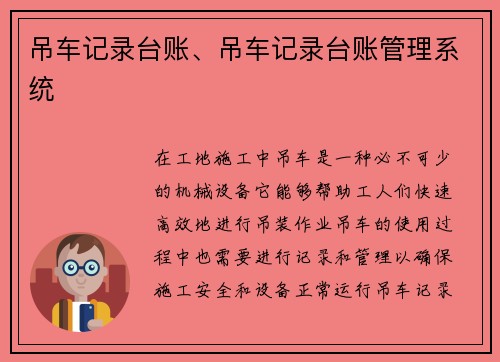 吊车记录台账、吊车记录台账管理系统

在工地施工中吊车是一种必不可少的机械设备它能够帮助工人们快速高效地进行吊装作业吊车的使用过程中也需要进行记录和管理以确保施工安全和设备正常运行吊车记录